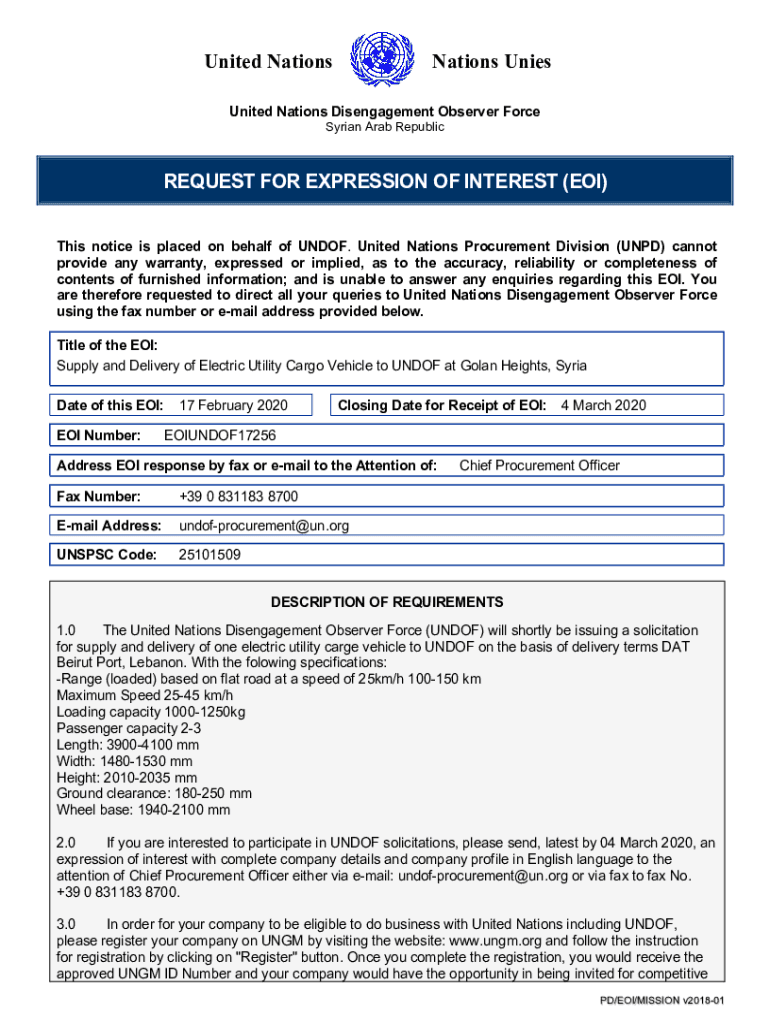 United Nations Nations Unies

United Nations Disengagement Observer Force
Syrian Arab Republic

REQUEST FOR EXPRESSION OF INTEREST (EOI)

This notice is placed on behalf of UNDOF. United Nations Procurement Division (UNPD) cannot provide any warranty, expressed or implied, as to the accuracy, reliability or completeness of contents of furnished information; and is unable to answer any enquiries regarding this EOI. You are therefore requested to direct all your queries to United Nations Disengagement Observer Force using the fax number or e-mail address provided below.

Title of the EOI:
Supply and Delivery of Electric Utility Cargo Vehicle to UNDOF at Golan Heights, Syria

Date of this EOI: 17 February 2020

Closing Date for Receipt of EOI: 4 March 2020

EOI Number: EOIUNDOF17256

Address EOI response by fax or e-mail to the Attention of: Chief Procurement Officer

Fax Number: +39 0 831183 8700

E-mail Address: undof-procurement@un.org

UNSPSC Code: 25101509

DESCRIPTION OF REQUIREMENTS

1.0 The United Nations Disengagement Observer Force (UNDOF) will shortly be issuing a solicitation for supply and delivery of one electric utility carge vehicle to UNDOF on the basis of delivery terms DAT Beirut Port, Lebanon. With the folowing specifications:
-Range (loaded) based on flat road at a speed of 25km/h 100-150 km
Maximum Speed 25-45 km/h
Loading capacity 1000-1250kg
Passenger capacity 2-3
Length: 3900-4100 mm
Width: 1480-1530 mm
Height: 2010-2035 mm
Ground clearance: 180-250 mm
Wheel base: 1940-2100 mm

2.0 If you are interested to participate in UNDOF solicitations, please send, latest by 04 March 2020, an expression of interest with complete company details and company profile in English language to the attention of Chief Procurement Officer either via e-mail: undof-procurement@un.org or via fax to fax No. +39 0 831183 8700.

3.0 In order for your company to be eligible to do business with United Nations including UNDOF, please register your company on UNGM by visiting the website: www.ungm.org and follow the instruction for registration by clicking on "Register" button. Once you complete the registration, you would receive the approved UNGM ID Number and your company would have the opportunity in being invited for competitive

PD/EOI/MISSION v2018-01